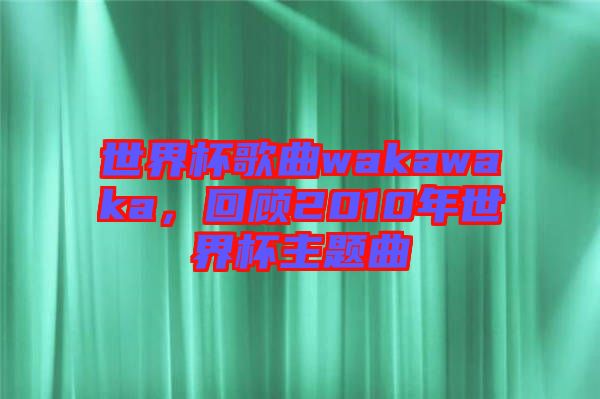 世界杯歌曲wakawaka，回顾2010年世界杯主题曲